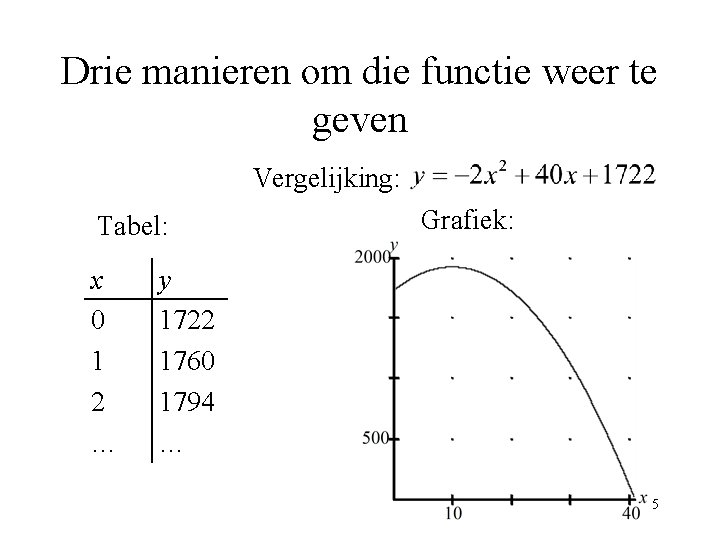 Drie manieren om die functie weer te geven

Vergelijking: $y = -2x^2 + 40x + 1722$

Tabel:

| $x$ | $y$ |
|---|---|
| 0 | 1722 |
| 1 | 1760 |
| 2 | 1794 |
| … | … |

Grafiek:

$y$

2000

500

10

40

$x$

5